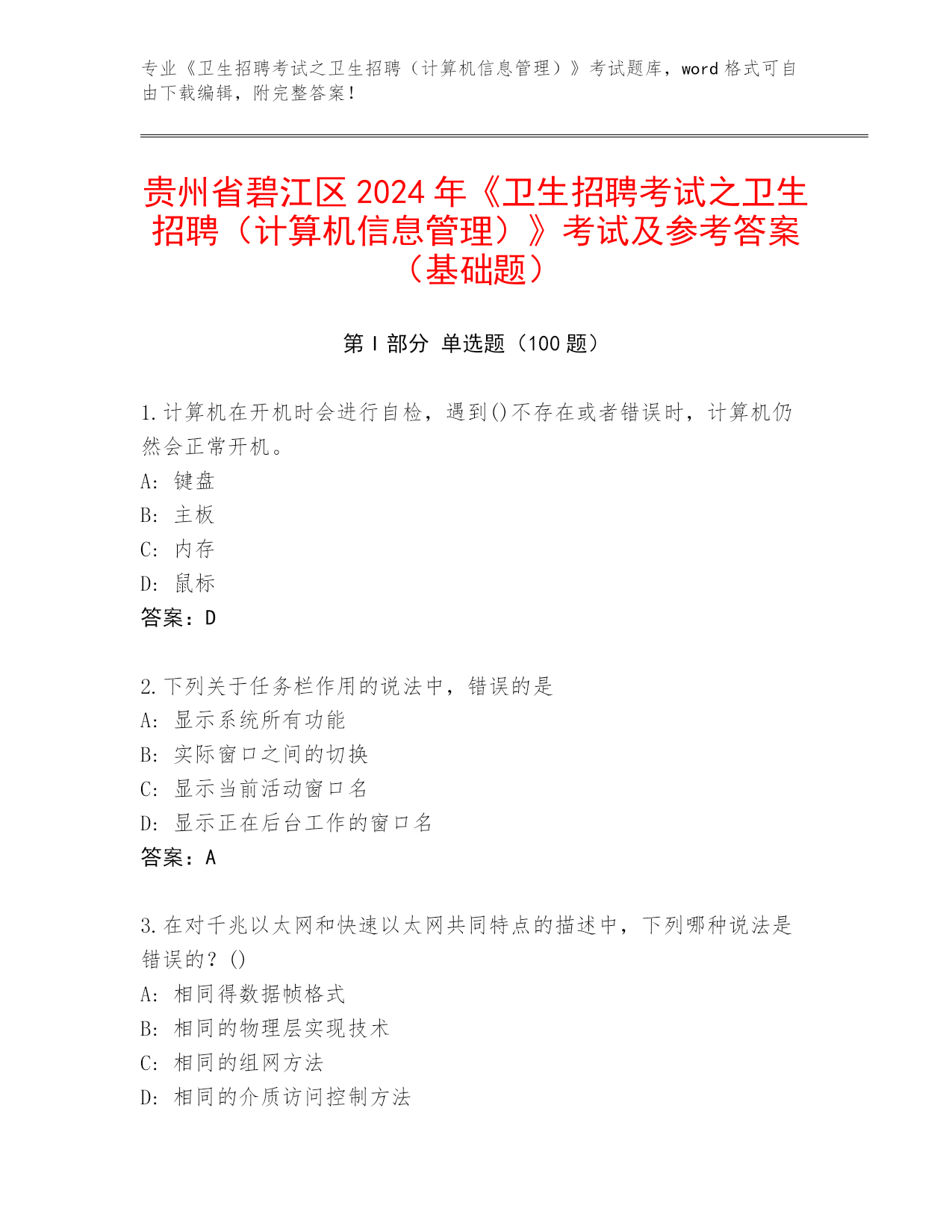 专业《卫生招聘考试之卫生招聘（计算机信息管理）》考试题库，word 格式可自由下载编辑，附完整答案！

贵州省碧江区 2024 年《卫生招聘考试之卫生招聘（计算机信息管理）》考试及参考答案（基础题）

第 I 部分 单选题（100 题）

1.计算机在开机时会进行自检，遇到()不存在或者错误时，计算机仍然会正常开机。
A: 键盘
B: 主板
C: 内存
D: 鼠标
答案：D

2.下列关于任务栏作用的说法中，错误的是
A: 显示系统所有功能
B: 实际窗口之间的切换
C: 显示当前活动窗口名
D: 显示正在后台工作的窗口名
答案：A

3.在对千兆以太网和快速以太网共同特点的描述中，下列哪种说法是错误的？()
A: 相同得数据帧格式
B: 相同的物理层实现技术
C: 相同的组网方法
D: 相同的介质访问控制方法